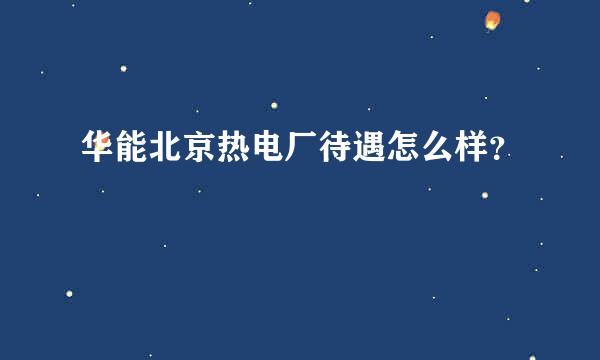 华能北京热电厂待遇怎么样?